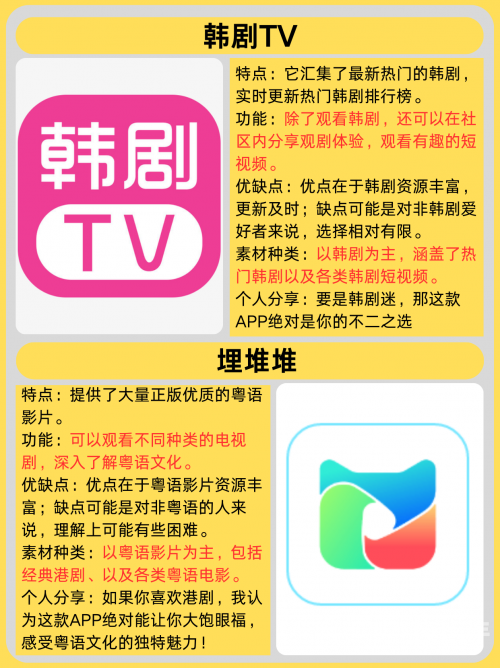 韩剧TV

韩剧
TV

特点：它汇集了最新热门的韩剧，实时更新热门韩剧排行榜。
功能：除了观看韩剧，还可以在社区内分享观剧体验，观看有趣的短视频。
优缺点：优点在于韩剧资源丰富，更新及时；缺点可能是对非韩剧爱好者来说，选择相对有限。
素材种类：以韩剧为主，涵盖了热门韩剧以及各类韩剧短视频。
个人分享：要是韩剧迷，那这款APP绝对是你的不二之选

埋堆堆

特点：提供了大量正版优质的粤语影片。
功能：可以观看不同种类的电视剧，深入了解粤语文化。
优缺点：优点在于粤语影片资源丰富；缺点可能是对非粤语的人来说，理解上可能有些困难。
素材种类：以粤语影片为主，包括经典港剧、以及各类粤语电影。
个人分享：如果你喜欢港剧，我认为这款APP绝对能让你大饱眼福，感受粤语文化的独特魅力！